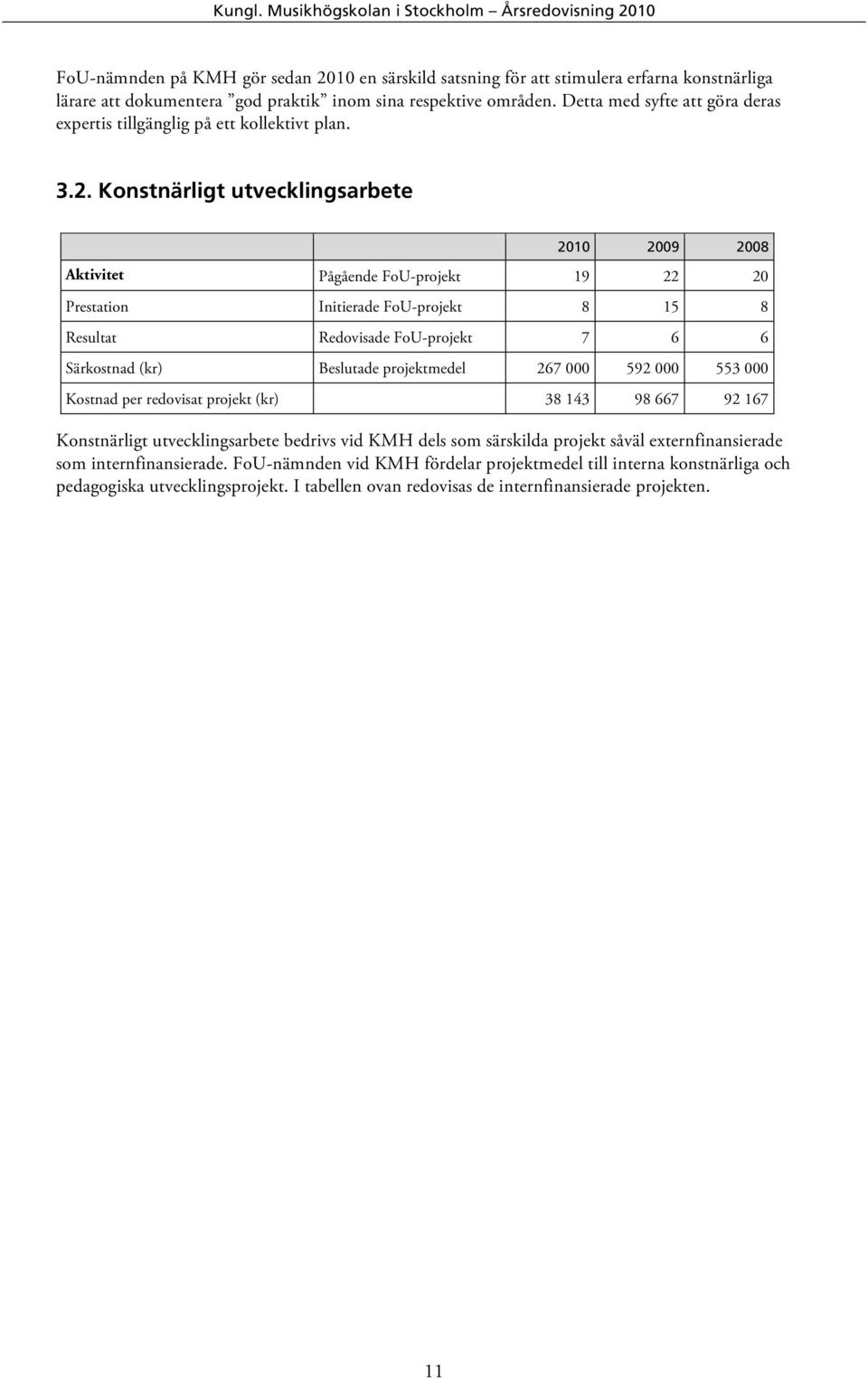 Kungl. Musikhögskolan i Stockholm – Årsredovisning 2010

FoU-nämnden på KMH gör sedan 2010 en särskild satsning för att stimulera erfarna konstnärliga lärare att dokumentera ”god praktik” inom sina respektive områden. Detta med syfte att göra deras expertis tillgänglig på ett kollektivt plan.

3.2. Konstnärligt utvecklingsarbete

| | | 2010 | 2009 | 2008 |
|---|---|---|---|---|
| Aktivitet | Pågående FoU-projekt | 19 | 22 | 20 |
| Prestation | Initierade FoU-projekt | 8 | 15 | 8 |
| Resultat | Redovisade FoU-projekt | 7 | 6 | 6 |
| Särkostnad (kr) | Beslutade projektmedel | 267 000 | 592 000 | 553 000 |
| Kostnad per redovisat projekt (kr) | | 38 143 | 98 667 | 92 167 |

Konstnärligt utvecklingsarbete bedrivs vid KMH dels som särskilda projekt såväl externfinansierade som internfinansierade. FoU-nämnden vid KMH fördelar projektmedel till interna konstnärliga och pedagogiska utvecklingsprojekt. I tabellen ovan redovisas de internfinansierade projekten.

11